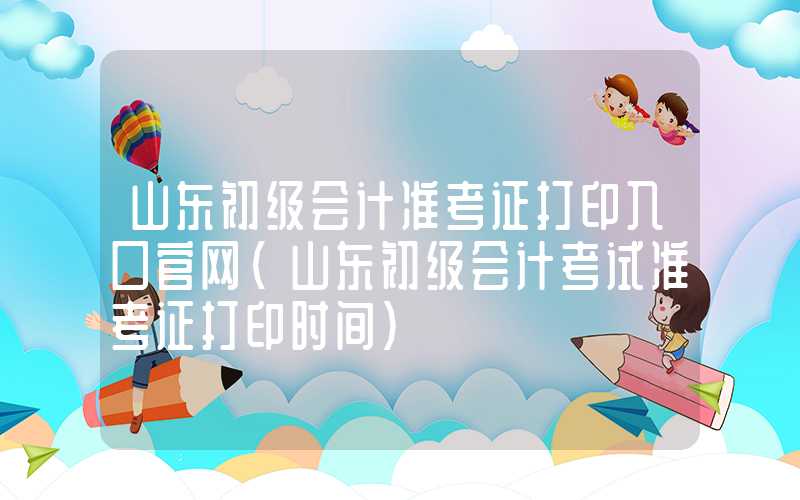 山东初级会计准考证打印入口官网（山东初级会计考试准考证打印时间）